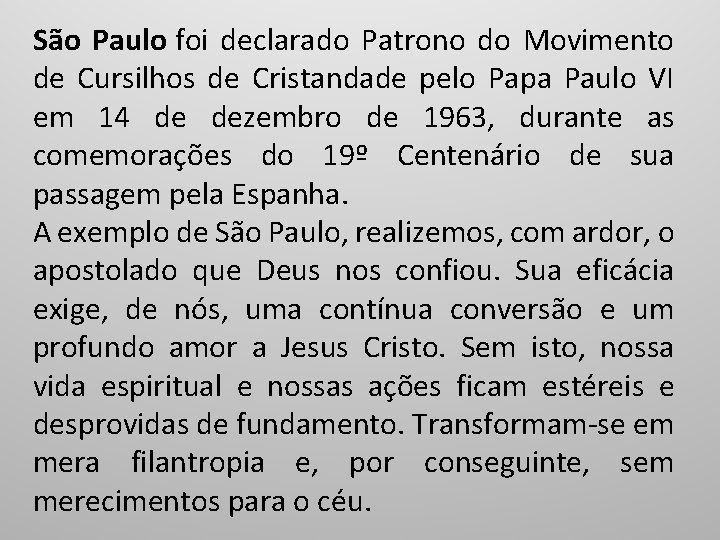 São Paulo foi declarado Patrono do Movimento de Cursilhos de Cristandade pelo Papa Paulo VI em 14 de dezembro de 1963, durante as comemorações do 19º Centenário de sua passagem pela Espanha.
A exemplo de São Paulo, realizemos, com ardor, o apostolado que Deus nos confiou. Sua eficácia exige, de nós, uma contínua conversão e um profundo amor a Jesus Cristo. Sem isto, nossa vida espiritual e nossas ações ficam estéreis e desprovidas de fundamento. Transformam-se em mera filantropia e, por conseguinte, sem merecimentos para o céu.